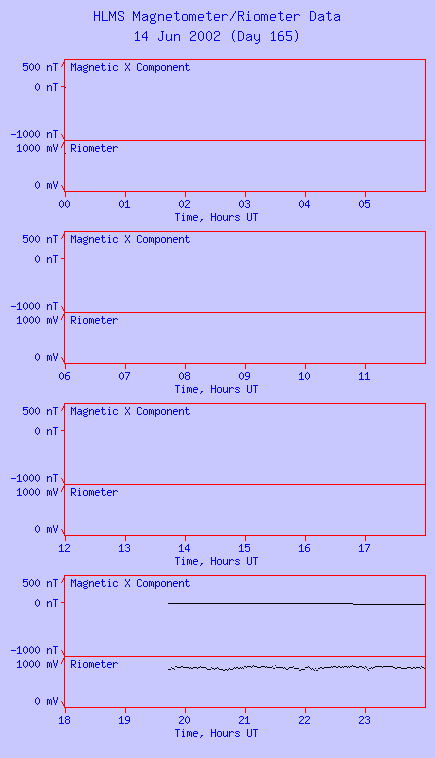 HLMS Magnetometer/Riometer Data
14 Jun 2002 (Day 165)

500 nT
0 nT
-1000 nT
Magnetic X Component
1000 mV
0 mV
Riometer
00 01 02 03 04 05
Time, Hours UT

500 nT
0 nT
-1000 nT
Magnetic X Component
1000 mV
0 mV
Riometer
06 07 08 09 10 11
Time, Hours UT

500 nT
0 nT
-1000 nT
Magnetic X Component
1000 mV
0 mV
Riometer
12 13 14 15 16 17
Time, Hours UT

500 nT
0 nT
-1000 nT
Magnetic X Component
1000 mV
0 mV
Riometer
18 19 20 21 22 23
Time, Hours UT